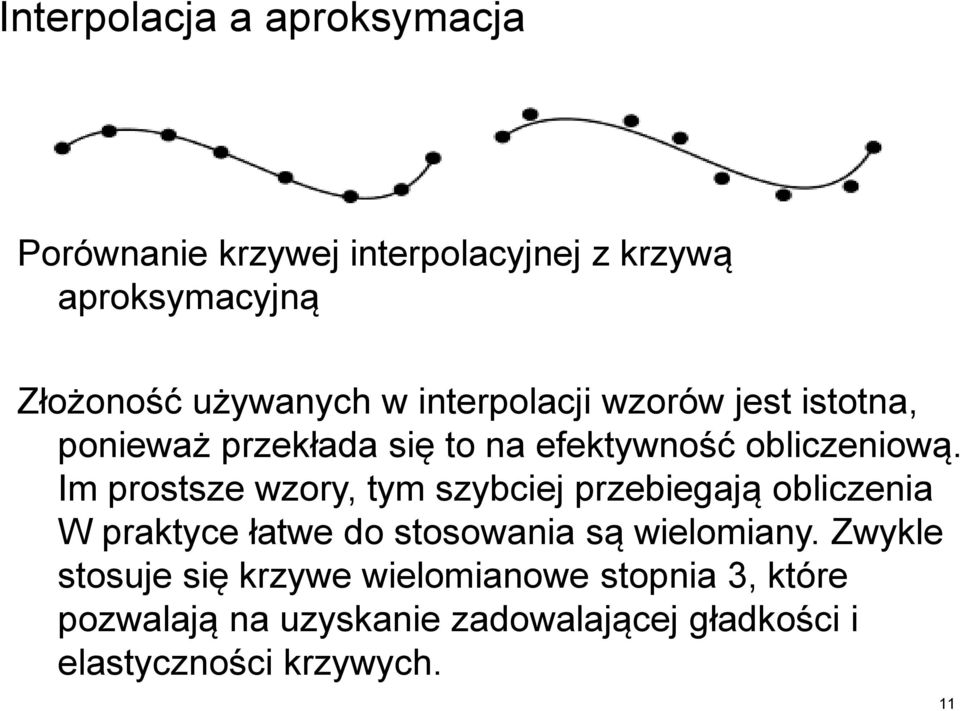 Interpolacja a aproksymacja

Porównanie krzywej interpolacyjnej z krzywą aproksymacyjną

Złożoność używanych w interpolacji wzorów jest istotna, ponieważ przekłada się to na efektywność obliczeniową. Im prostsze wzory, tym szybciej przebiegają obliczenia W praktyce łatwe do stosowania są wielomiany. Zwykle stosuje się krzywe wielomianowe stopnia 3, które pozwalają na uzyskanie zadowalającej gładkości i elastyczności krzywych.

11